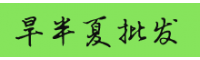 旱半夏批发